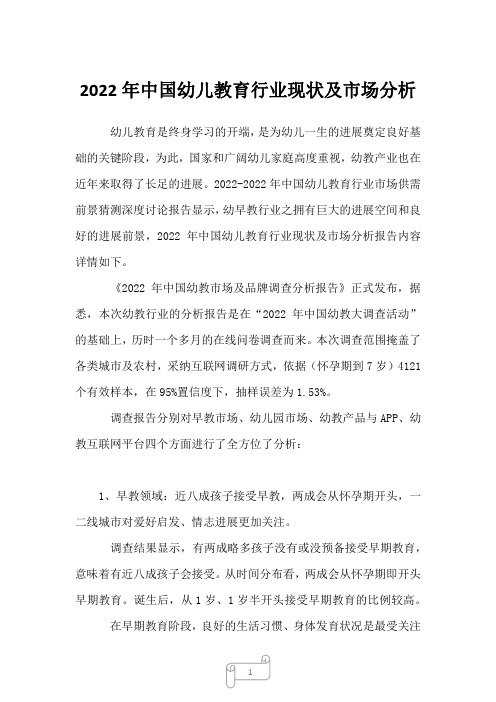 2022 年中国幼儿教育行业现状及市场分析

幼儿教育是终身学习的开端，是为幼儿一生的进展奠定良好基础的关键阶段，为此，国家和广阔幼儿家庭高度重视，幼教产业也在近年来取得了长足的进展。2022-2022 年中国幼儿教育行业市场供需前景猜测深度讨论报告显示，幼早教行业之拥有巨大的进展空间和良好的进展前景，2022 年中国幼儿教育行业现状及市场分析报告内容详情如下。

《2022 年中国幼教市场及品牌调查分析报告》正式发布，据悉，本次幼教行业的分析报告是在“2022 年中国幼教大调查活动”的基础上，历时一个多月的在线问卷调查而来。本次调查范围掩盖了各类城市及农村，采纳互联网调研方式，依据（怀孕期到 7 岁）4121 个有效样本，在 95%置信度下，抽样误差为 1.53%。

调查报告分别对早教市场、幼儿园市场、幼教产品与 APP、幼教互联网平台四个方面进行了全方位了分析：

1、早教领域：近八成孩子接受早教，两成会从怀孕期开头，一二线城市对爱好启发、情志进展更加关注。

调查结果显示，有两成略多孩子没有或没预备接受早期教育，意味着有近八成孩子会接受。从时间分布看，两成会从怀孕期即开头早期教育。诞生后，从 1 岁、1 岁半开头接受早期教育的比例较高。

在早期教育阶段，良好的生活习惯、身体发育状况是最受关注

1